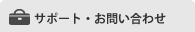 サポート・お問い合わせ